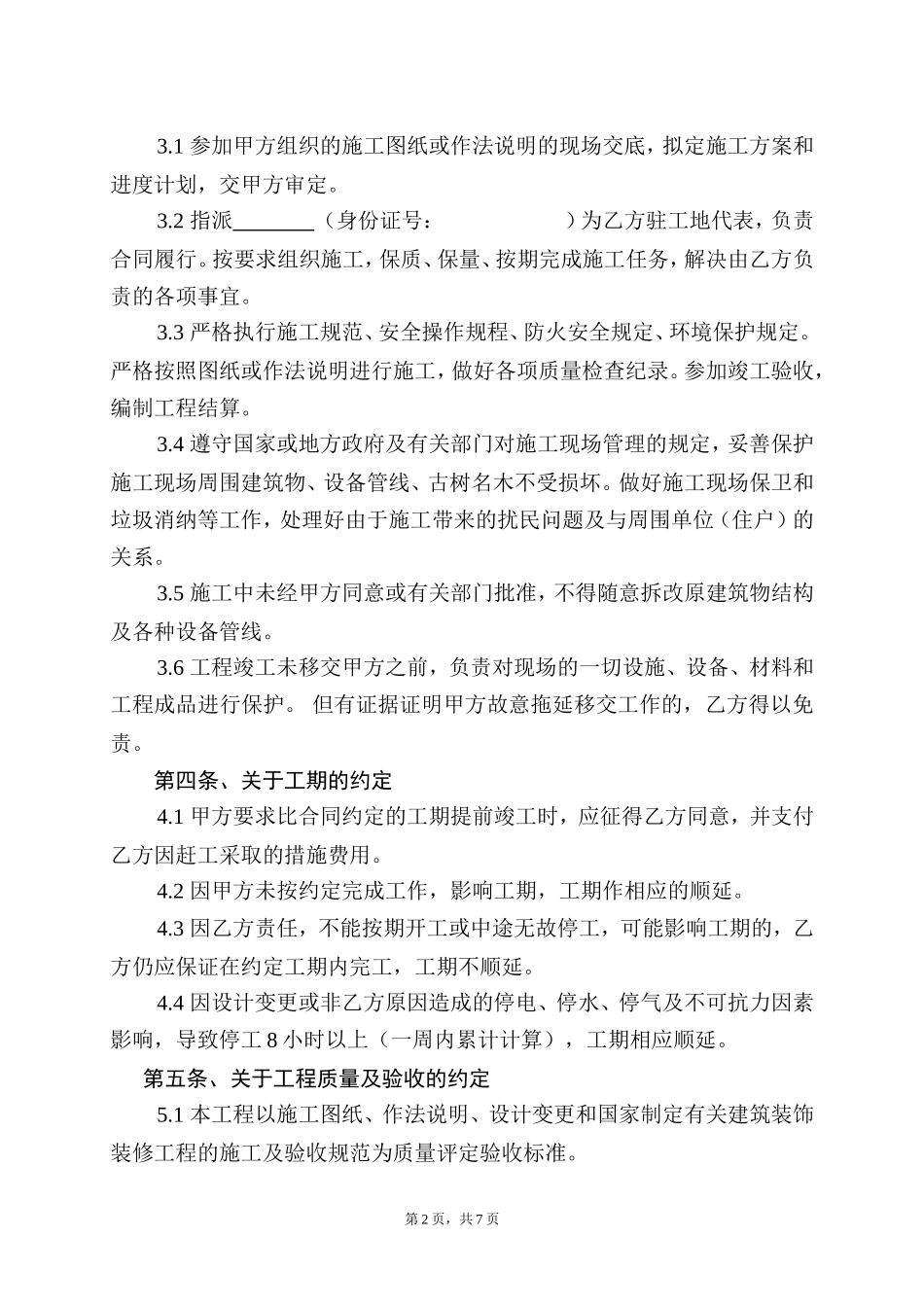 3.1 参加甲方组织的施工图纸或作法说明的现场交底，拟定施工方案和进度计划，交甲方审定。

3.2 指派________（身份证号：　　　　　）为乙方驻工地代表，负责合同履行。按要求组织施工，保质、保量、按期完成施工任务，解决由乙方负责的各项事宜。

3.3 严格执行施工规范、安全操作规程、防火安全规定、环境保护规定。严格按照图纸或作法说明进行施工，做好各项质量检查纪录。参加竣工验收，编制工程结算。

3.4 遵守国家或地方政府及有关部门对施工现场管理的规定，妥善保护施工现场周围建筑物、设备管线、古树名木不受损坏。做好施工现场保卫和垃圾消纳等工作，处理好由于施工带来的扰民问题及与周围单位（住户）的关系。

3.5 施工中未经甲方同意或有关部门批准，不得随意拆改原建筑物结构及各种设备管线。

3.6 工程竣工未移交甲方之前，负责对现场的一切设施、设备、材料和工程成品进行保护。 但有证据证明甲方故意拖延移交工作的，乙方得以免责。

第四条、关于工期的约定

4.1 甲方要求比合同约定的工期提前竣工时，应征得乙方同意，并支付乙方因赶工采取的措施费用。

4.2 因甲方未按约定完成工作，影响工期，工期作相应的顺延。

4.3 因乙方责任，不能按期开工或中途无故停工，可能影响工期的，乙方仍应保证在约定工期内完工，工期不顺延。

4.4 因设计变更或非乙方原因造成的停电、停水、停气及不可抗力因素影响，导致停工 8 小时以上（一周内累计计算），工期相应顺延。

第五条、关于工程质量及验收的约定

5.1 本工程以施工图纸、作法说明、设计变更和国家制定有关建筑装饰装修工程的施工及验收规范为质量评定验收标准。

第 2 页，共 7 页